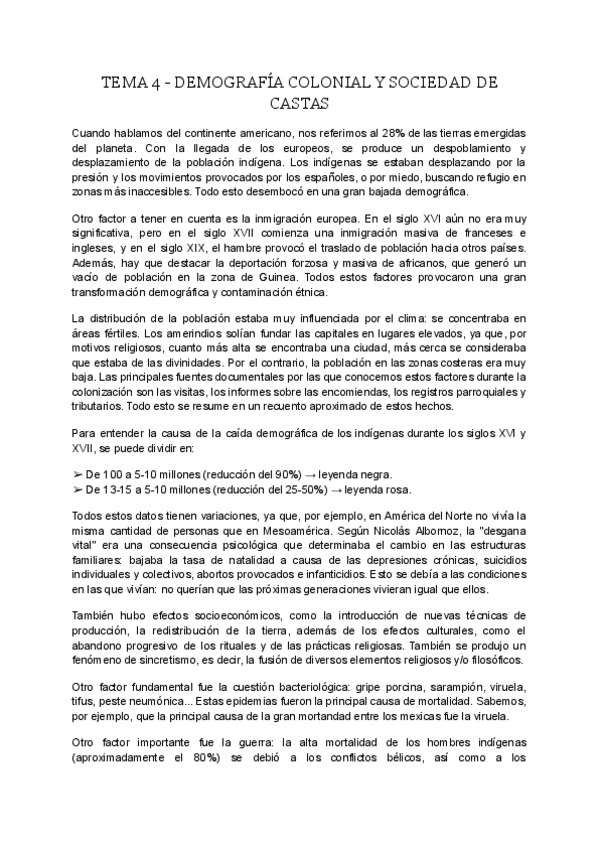 TEMA 4 - DEMOGRAFÍA COLONIAL Y SOCIEDAD DE CASTAS

Cuando hablamos del continente americano, nos referimos al 28% de las tierras emergidas del planeta. Con la llegada de los europeos, se produce un despoblamiento y desplazamiento de la población indígena. Los indígenas se estaban desplazando por la presión y los movimientos provocados por los españoles, o por miedo, buscando refugio en zonas más inaccesibles. Todo esto desembocó en una gran bajada demográfica.

Otro factor a tener en cuenta es la inmigración europea. En el siglo XVI aún no era muy significativa, pero en el siglo XVII comienza una inmigración masiva de franceses e ingleses, y en el siglo XIX, el hambre provocó el traslado de población hacia otros países. Además, hay que destacar la deportación forzosa y masiva de africanos, que generó un vacío de población en la zona de Guinea. Todos estos factores provocaron una gran transformación demográfica y contaminación étnica.

La distribución de la población estaba muy influenciada por el clima: se concentraba en áreas fértiles. Los amerindios solían fundar las capitales en lugares elevados, ya que, por motivos religiosos, cuanto más alta se encontraba una ciudad, más cerca se consideraba que estaba de las divinidades. Por el contrario, la población en las zonas costeras era muy baja. Las principales fuentes documentales por las que conocemos estos factores durante la colonización son las visitas, los informes sobre las encomiendas, los registros parroquiales y tributarios. Todo esto se resume en un recuento aproximado de estos hechos.

Para entender la causa de la caída demográfica de los indígenas durante los siglos XVI y XVII, se puede dividir en:

➢ De 100 a 5-10 millones (reducción del 90%) → leyenda negra.
➢ De 13-15 a 5-10 millones (reducción del 25-50%) → leyenda rosa.

Todos estos datos tienen variaciones, ya que, por ejemplo, en América del Norte no vivía la misma cantidad de personas que en Mesoamérica. Según Nicolás Albornoz, la "desgana vital" era una consecuencia psicológica que determinaba el cambio en las estructuras familiares: bajaba la tasa de natalidad a causa de las depresiones crónicas, suicidios individuales y colectivos, abortos provocados e infanticidios. Esto se debía a las condiciones en las que vivían: no querían que las próximas generaciones vivieran igual que ellos.

También hubo efectos socioeconómicos, como la introducción de nuevas técnicas de producción, la redistribución de la tierra, además de los efectos culturales, como el abandono progresivo de los rituales y de las prácticas religiosas. También se produjo un fenómeno de sincretismo, es decir, la fusión de diversos elementos religiosos y/o filosóficos.

Otro factor fundamental fue la cuestión bacteriológica: gripe porcina, sarampión, viruela, tifus, peste neumónica... Estas epidemias fueron la principal causa de mortalidad. Sabemos, por ejemplo, que la principal causa de la gran mortandad entre los mexicas fue la viruela.

Otro factor importante fue la guerra: la alta mortalidad de los hombres indígenas (aproximadamente el 80%) se debió a los conflictos bélicos, así como a los